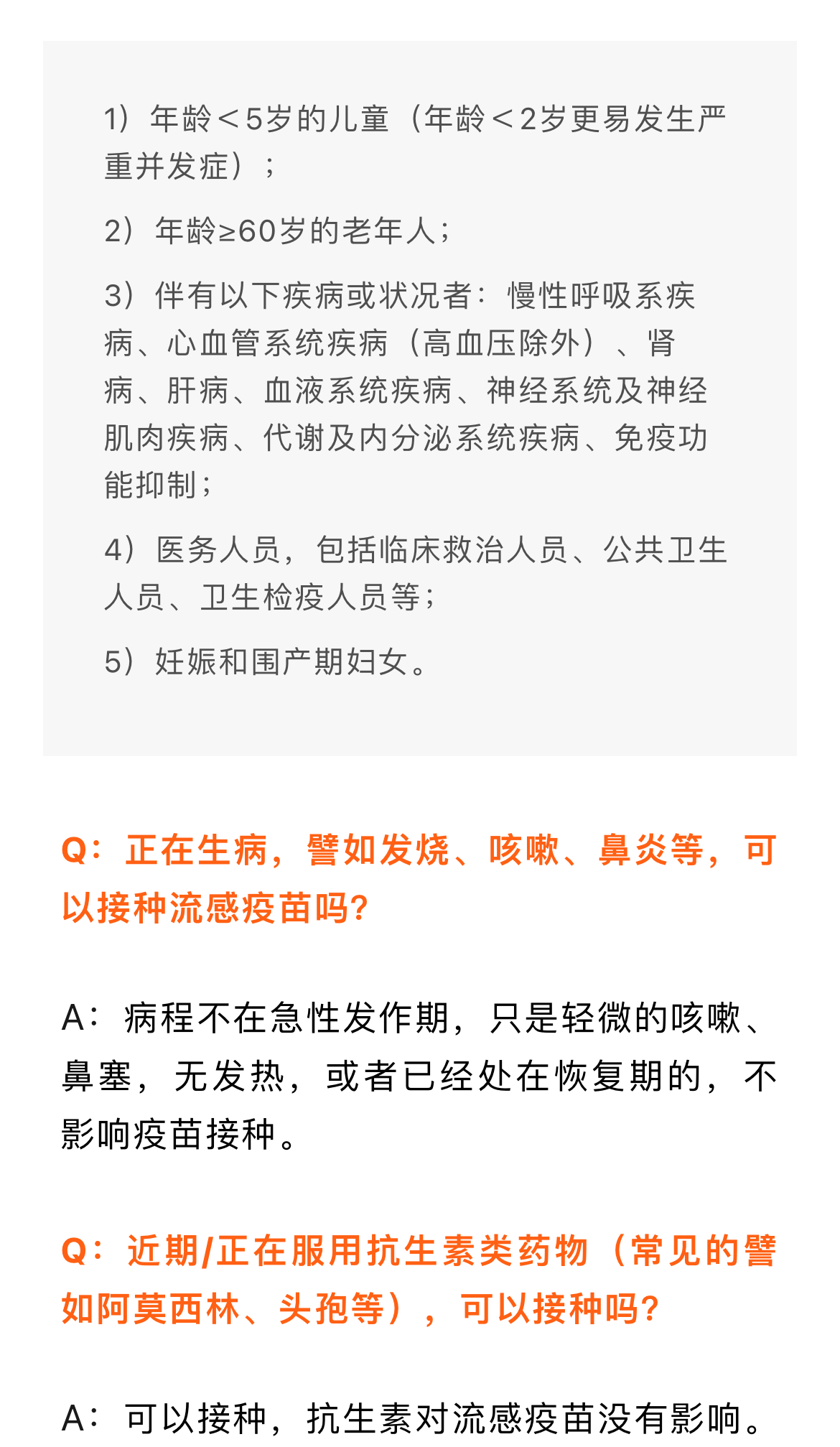 1）年龄＜5岁的儿童（年龄＜2岁更易发生严重并发症）；

2）年龄≥60岁的老年人；

3）伴有以下疾病或状况者：慢性呼吸系疾病、心血管系统疾病（高血压除外）、肾病、肝病、血液系统疾病、神经系统及神经肌肉疾病、代谢及内分泌系统疾病、免疫功能抑制；

4）医务人员，包括临床救治人员、公共卫生人员、卫生检疫人员等；

5）妊娠和围产期妇女。

Q：正在生病，譬如发烧、咳嗽、鼻炎等，可以接种流感疫苗吗?

A：病程不在急性发作期，只是轻微的咳嗽、鼻塞，无发热，或者已经处在恢复期的，不影响疫苗接种。

Q：近期/正在服用抗生素类药物（常见的譬如阿莫西林、头孢等），可以接种吗?

A：可以接种，抗生素对流感疫苗没有影响。